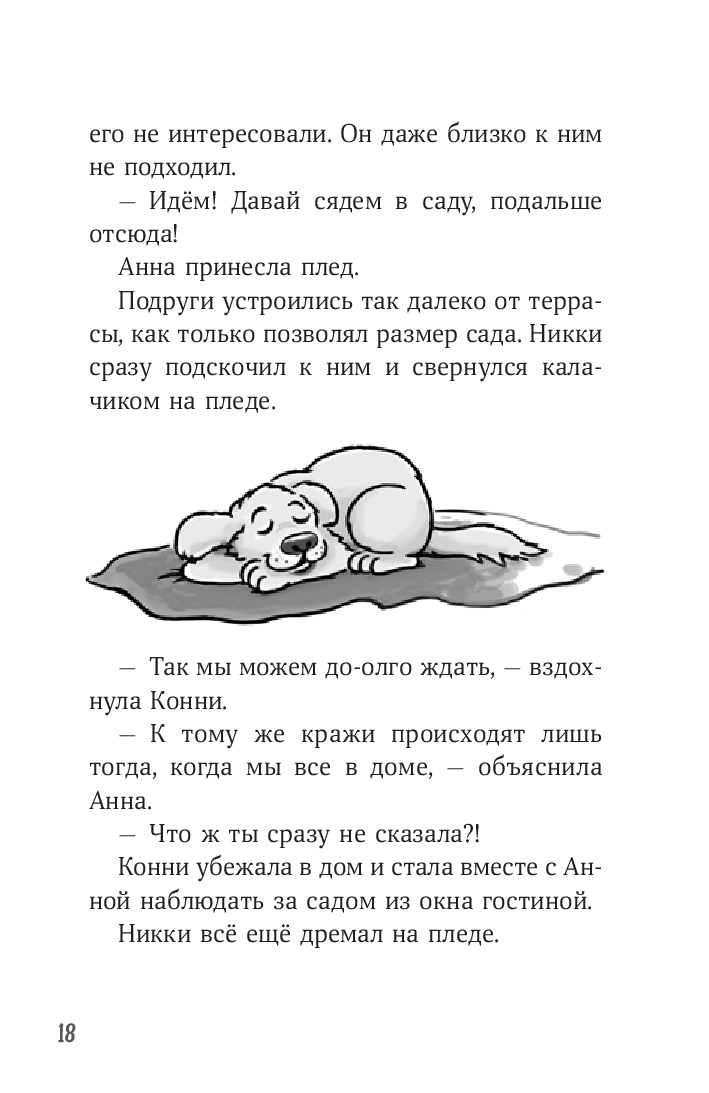 его не интересовали. Он даже близко к ним не подходил.

— Идём! Давай сядем в саду, подальше отсюда!

Анна принесла плед.

Подруги устроились так далеко от террасы, как только позволял размер сада. Никки сразу подскочил к ним и свернулся калачиком на пледе.

— Так мы можем до-олго ждать, — вздохнула Конни.

— К тому же кражи происходят лишь тогда, когда мы все в доме, — объяснила Анна.

— Что ж ты сразу не сказала?!

Конни убежала в дом и стала вместе с Анной наблюдать за садом из окна гостиной.

Никки всё ещё дремал на пледе.

18